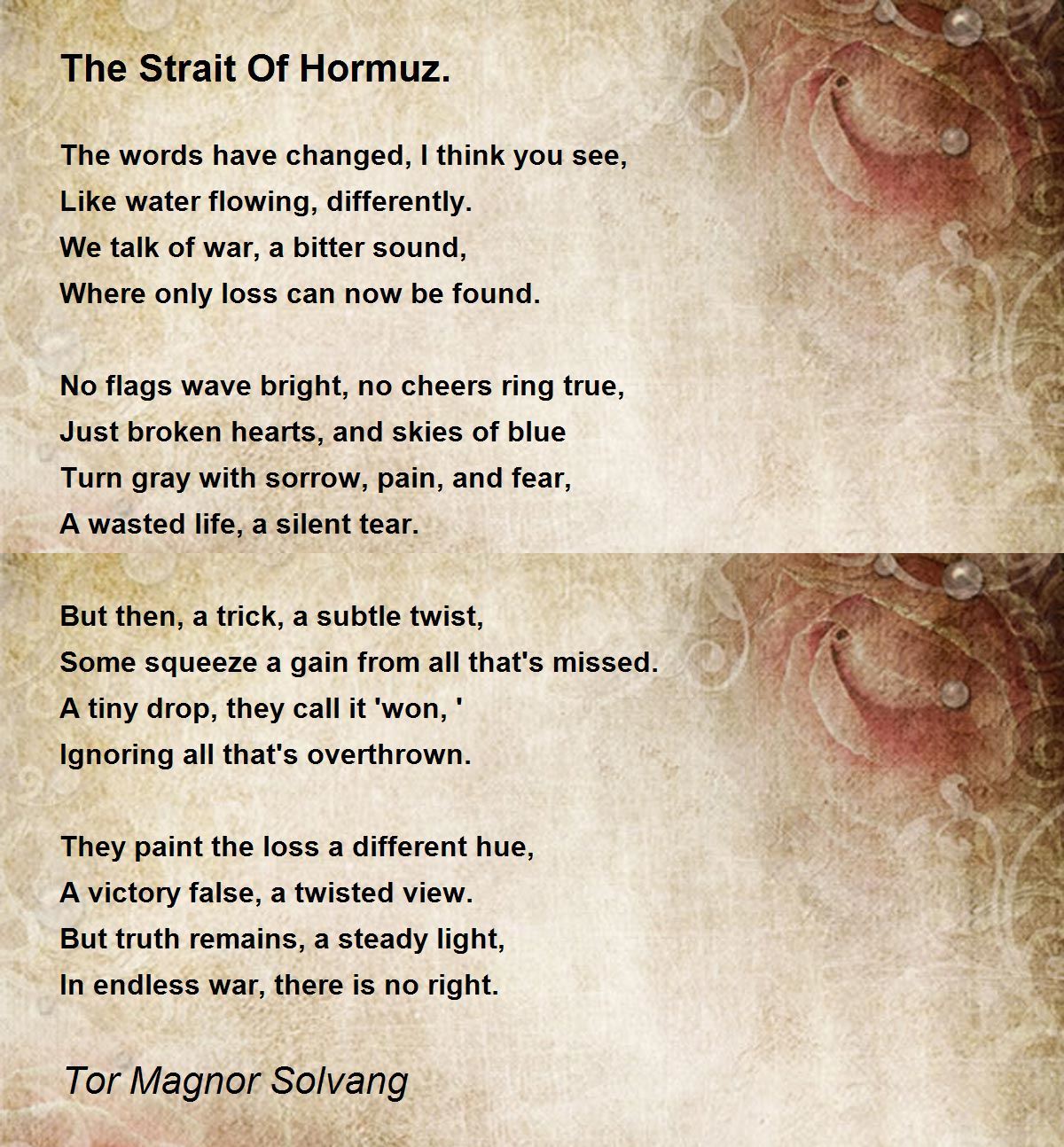 The Strait Of Hormuz.

The words have changed, I think you see,
Like water flowing, differently.
We talk of war, a bitter sound,
Where only loss can now be found.

No flags wave bright, no cheers ring true,
Just broken hearts, and skies of blue
Turn gray with sorrow, pain, and fear,
A wasted life, a silent tear.

But then, a trick, a subtle twist,
Some squeeze a gain from all that's missed.
A tiny drop, they call it 'won, '
Ignoring all that's overthrown.

They paint the loss a different hue,
A victory false, a twisted view.
But truth remains, a steady light,
In endless war, there is no right.

Tor Magnor Solvang